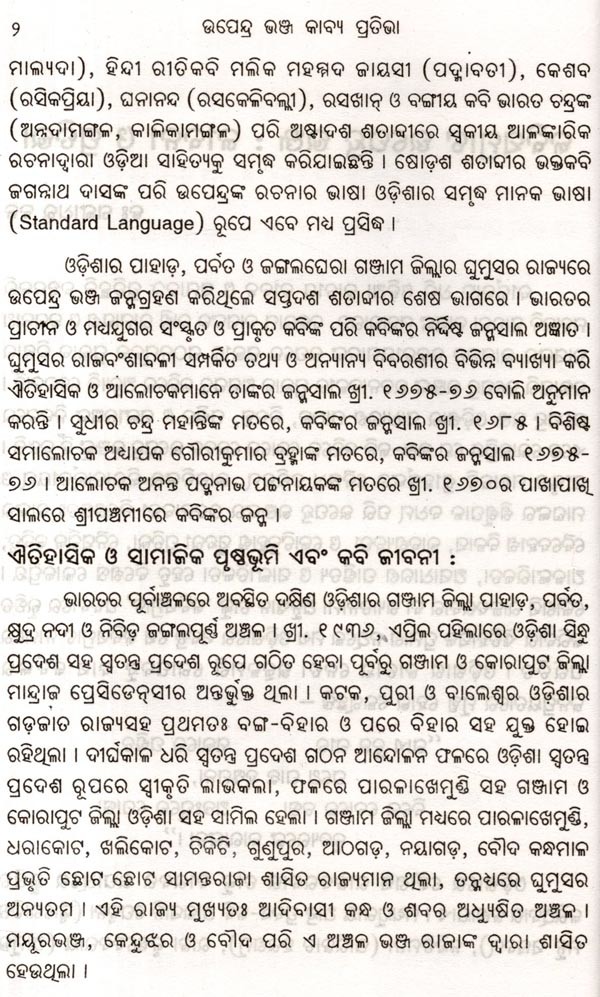 ୨ ଉପେନ୍ଦ୍ର ଭଞ୍ଜ କାବ୍ୟ ପ୍ରତିଭା

ମାଲ୍ୟଦା), ହିନ୍ଦୀ ରୀତିକବି ମଲିକ ମହମ୍ମଦ ଜାୟସୀ (ପଦ୍ମାବତୀ), କେଶବ (ରସିକପ୍ରିୟା), ଘନାନନ୍ଦ (ରସକେଳିବଲ୍ଲୀ), ରସଖାନ୍ ଓ ବଙ୍ଗୀୟ କବି ଭାରତ ଚନ୍ଦ୍ରଙ୍କ (ଅନ୍ନଦାମଙ୍ଗଳ, କାଳିକାମଙ୍ଗଳ) ପରି ଅଷ୍ଟାଦଶ ଶତାବ୍ଦୀରେ ସ୍ୱକୀୟ ଆଳଙ୍କାରିକ ରଚନାଦ୍ୱାରା ଓଡ଼ିଆ ସାହିତ୍ୟକୁ ସମୃଦ୍ଧ କରିଯାଇଛନ୍ତି । ଷୋଡ଼ଶ ଶତାବ୍ଦୀର ଭକ୍ତକବି ଜଗନ୍ନାଥ ଦାସଙ୍କ ପରି ଉପେନ୍ଦ୍ରଙ୍କ ରଚନାର ଭାଷା ଓଡ଼ିଶାର ସମୃଦ୍ଧ ମାନକ ଭାଷା (Standard Language) ରୂପେ ଏବେ ମଧ୍ୟ ପ୍ରସିଦ୍ଧ ।

ଓଡ଼ିଶାର ପାହାଡ଼, ପର୍ବତ ଓ ଜଙ୍ଗଲଘେରା ଗଞ୍ଜାମ ଜିଲ୍ଲାର ଘୁମୁସର ରାଜ୍ୟରେ ଉପେନ୍ଦ୍ର ଭଞ୍ଜ ଜନ୍ମଗ୍ରହଣ କରିଥିଲେ ସପ୍ତଦଶ ଶତାବ୍ଦୀର ଶେଷ ଭାଗରେ । ଭାରତର ପ୍ରାଚୀନ ଓ ମଧ୍ୟଯୁଗର ସଂସ୍କୃତ ଓ ପ୍ରାକୃତ କବିଙ୍କ ପରି କବିଙ୍କର ନିର୍ଦ୍ଦିଷ୍ଟ ଜନ୍ମସାଲ ଅଜ୍ଞାତ । ଘୁମୁସର ରାଜବଂଶାବଳୀ ସମ୍ପର୍କିତ ତଥ୍ୟ ଓ ଅନ୍ୟାନ୍ୟ ବିବରଣୀର ବିଭିନ୍ନ ବ୍ୟାଖ୍ୟା କରି ଐତିହାସିକ ଓ ଆଲୋଚକମାନେ ତାଙ୍କର ଜନ୍ମସାଲ ଖ୍ରୀ. ୧୬୭୫-୭୬ ବୋଲି ଅନୁମାନ କରନ୍ତି । ସୁଧୀର ଚନ୍ଦ୍ର ମହାନ୍ତିଙ୍କ ମତରେ, କବିଙ୍କର ଜନ୍ମସାଲ ଖ୍ରୀ. ୧୬୮୫ । ବିଶିଷ୍ଟ ସମାଲୋଚକ ଅଧ୍ୟାପକ ଗୌରୀକୁମାର ବ୍ରହ୍ମାଙ୍କ ମତରେ, କବିଙ୍କର ଜନ୍ମସାଲ ୧୬୭୫-୭୬ । ଆଲୋଚକ ଅନନ୍ତ ପଦ୍ମନାଭ ପଟ୍ଟନାୟକଙ୍କ ମତରେ ଖ୍ରୀ. ୧୬୭୦ର ପାଖାପାଖି ସାଲରେ ଶ୍ରୀପଞ୍ଚମୀରେ କବିଙ୍କର ଜନ୍ମ ।

ଐତିହାସିକ ଓ ସାମାଜିକ ପୃଷ୍ଠଭୂମି ଏବଂ କବି ଜୀବନୀ :

ଭାରତର ପୂର୍ବାଞ୍ଚଳରେ ଅବସ୍ଥିତ ଦକ୍ଷିଣ ଓଡ଼ିଶାର ଗଞ୍ଜାମ ଜିଲ୍ଲା ପାହାଡ଼, ପର୍ବତ, କ୍ଷୁଦ୍ର ନଦୀ ଓ ନିବିଡ଼ ଜଙ୍ଗଲପୂର୍ଣ୍ଣ ଅଞ୍ଚଳ । ଖ୍ରୀ. ୧୯୩୬, ଏପ୍ରିଲ ପହିଲାରେ ଓଡ଼ିଶା ସିନ୍ଧୁ ପ୍ରଦେଶ ସହ ସ୍ୱତନ୍ତ୍ର ପ୍ରଦେଶ ରୂପେ ଗଠିତ ହେବା ପୂର୍ବରୁ ଗଞ୍ଜାମ ଓ କୋରାପୁଟ ଜିଲ୍ଲା ମାନ୍ଦ୍ରାଜ ପ୍ରେସିଡେନ୍‌ସୀର ଅନ୍ତର୍ଭୁକ୍ତ ଥିଲା । କଟକ, ପୁରୀ ଓ ବାଲେଶ୍ୱର ଓଡ଼ିଶାର ଗଡ଼ଜାତ ରାଜ୍ୟସହ ପ୍ରଥମତଃ ବଙ୍ଗ-ବିହାର ଓ ପରେ ବିହାର ସହ ଯୁକ୍ତ ହୋଇ ରହିଥିଲା । ଦୀର୍ଘକାଳ ଧରି ସ୍ୱତନ୍ତ୍ର ପ୍ରଦେଶ ଗଠନ ଆନ୍ଦୋଳନ ଫଳରେ ଓଡ଼ିଶା ସ୍ୱତନ୍ତ୍ର ପ୍ରଦେଶ ରୂପରେ ସ୍ୱୀକୃତି ଲାଭକଲା, ଫଳରେ ପାରଳାଖେମୁଣ୍ଡି ସହ ଗଞ୍ଜାମ ଓ କୋରାପୁଟ ଜିଲ୍ଲା ଓଡ଼ିଶା ସହ ସାମିଲ ହେଲା । ଗଞ୍ଜାମ ଜିଲ୍ଲା ମଧ୍ୟରେ ପାରଳାଖେମୁଣ୍ଡି, ଧରାକୋଟ, ଖଲିକୋଟ, ଚିକିଟି, ଗୁଣୁପୁର, ଆଠଗଡ଼, ନୟାଗଡ଼, ବୌଦ କନ୍ଧମାଳ ପ୍ରଭୃତି ଛୋଟ ଛୋଟ ସାମନ୍ତରାଜା ଶାସିତ ରାଜ୍ୟମାନ ଥିଲା, ତନ୍ମଧ୍ୟରେ ଘୁମୁସର ଅନ୍ୟତମ । ଏହି ରାଜ୍ୟ ମୁଖ୍ୟତଃ ଆଦିବାସୀ କନ୍ଧ ଓ ଶବର ଅଧ୍ୟୁଷିତ ଅଞ୍ଚଳ । ମୟୂରଭଞ୍ଜ, କେନ୍ଦୁଝର ଓ ବୌଦ ପରି ଏ ଅଞ୍ଚଳ ଭଞ୍ଜ ରାଜାଙ୍କ ଦ୍ୱାରା ଶାସିତ ହେଉଥିଲା ।